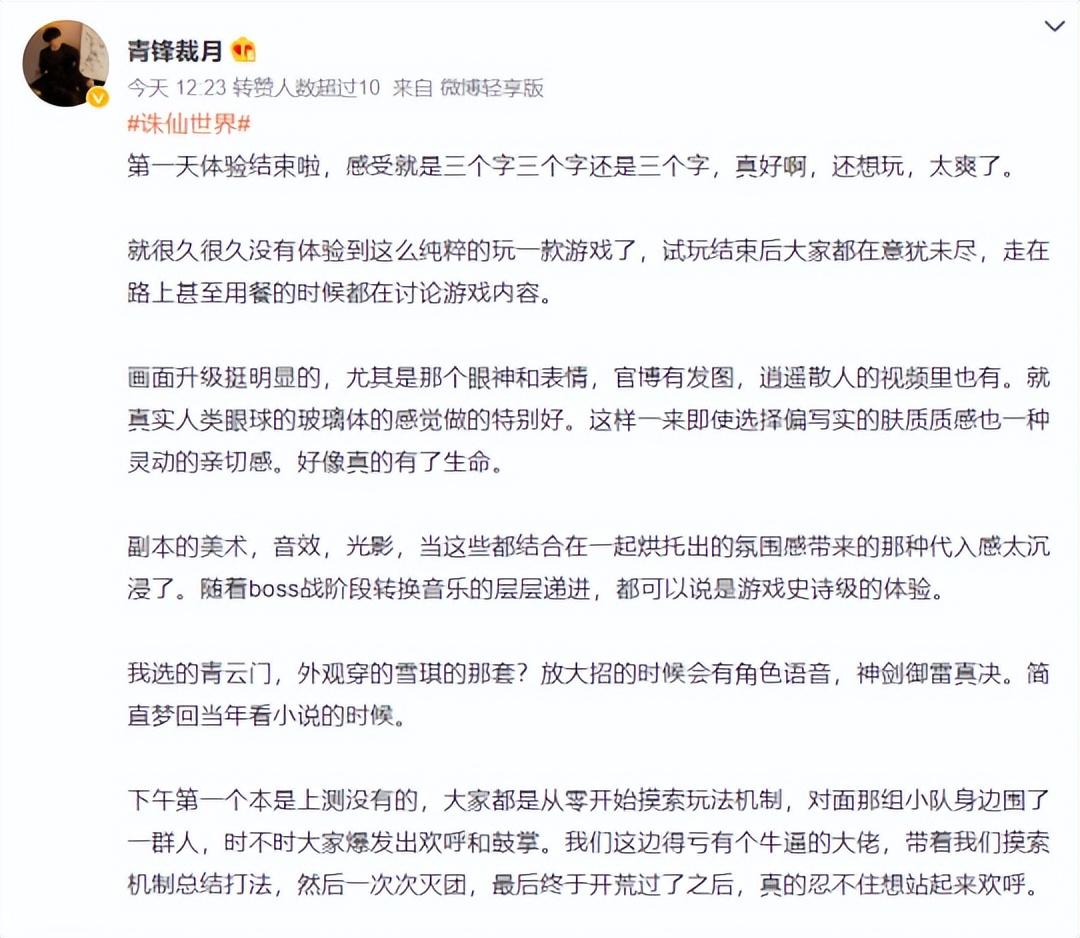 青锋裁月

今天 12:23 转赞人数超过10 来自 微博轻享版

#诛仙世界#
第一天体验结束啦，感受就是三个字三个字还是三个字，真好啊，还想玩，太爽了。

就很久很久没有体验到这么纯粹的玩一款游戏了，试玩结束后大家都在意犹未尽，走在路上甚至用餐的时候都在讨论游戏内容。

画面升级挺明显的，尤其是那个眼神和表情，官博有发图，逍遥散人的视频里也有。就真实人类眼球的玻璃体的感觉做的特别好。这样一来即使选择偏写实的肤质质感也一种灵动的亲切感。好像真的有了生命。

副本的美术，音效，光影，当这些都结合在一起烘托出的氛围感带来的那种代入感太沉浸了。随着boss战阶段转换音乐的层层递进，都可以说是游戏史诗级的体验。

我选的青云门，外观穿的雪琪的那套？放大招的时候会有角色语音，神剑御雷真决。简直梦回当年看小说的时候。

下午第一个本是上测没有的，大家都是从零开始摸索玩法机制，对面那组小队身边围了一群人，时不时大家爆发出欢呼和鼓掌。我们这边得亏有个牛逼的大佬，带着我们摸索机制总结打法，然后一次次灭团，最后终于开荒过了之后，真的忍不住想站起来欢呼。